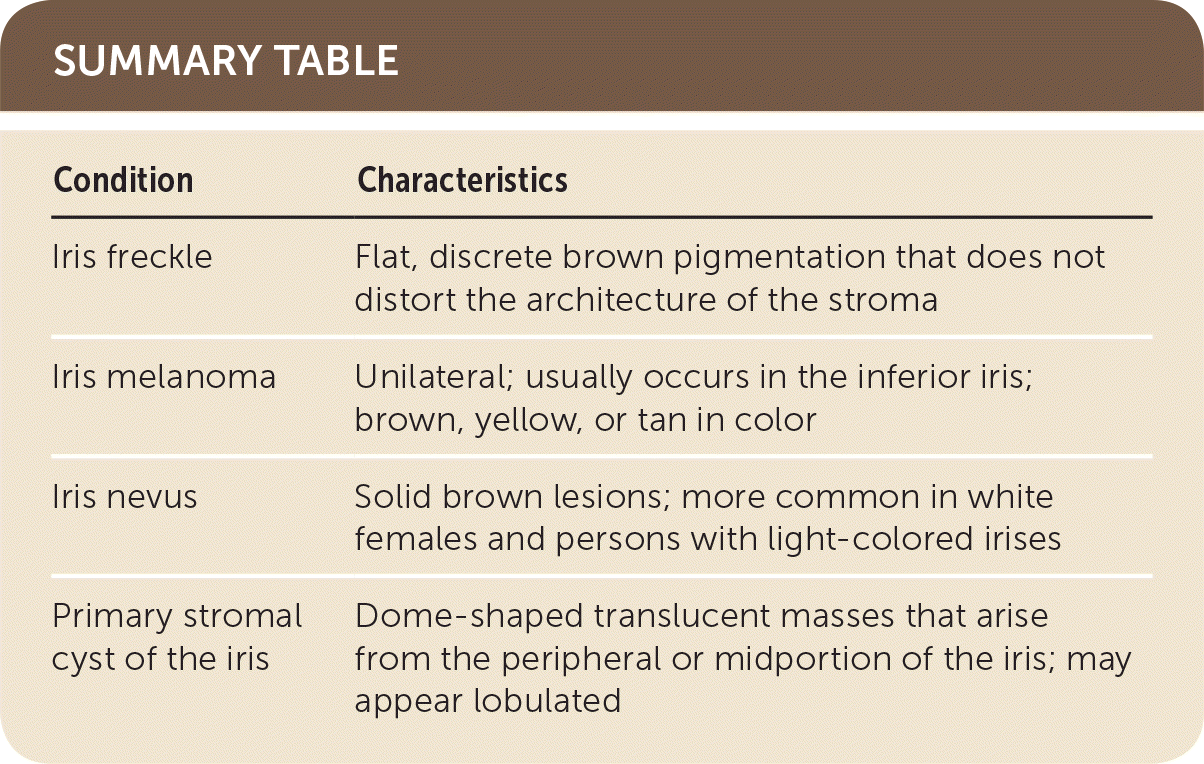 SUMMARY TABLE

| Condition | Characteristics |
|---|---|
| Iris freckle | Flat, discrete brown pigmentation that does not distort the architecture of the stroma |
| Iris melanoma | Unilateral; usually occurs in the inferior iris; brown, yellow, or tan in color |
| Iris nevus | Solid brown lesions; more common in white females and persons with light-colored irises |
| Primary stromal cyst of the iris | Dome-shaped translucent masses that arise from the peripheral or midportion of the iris; may appear lobulated |